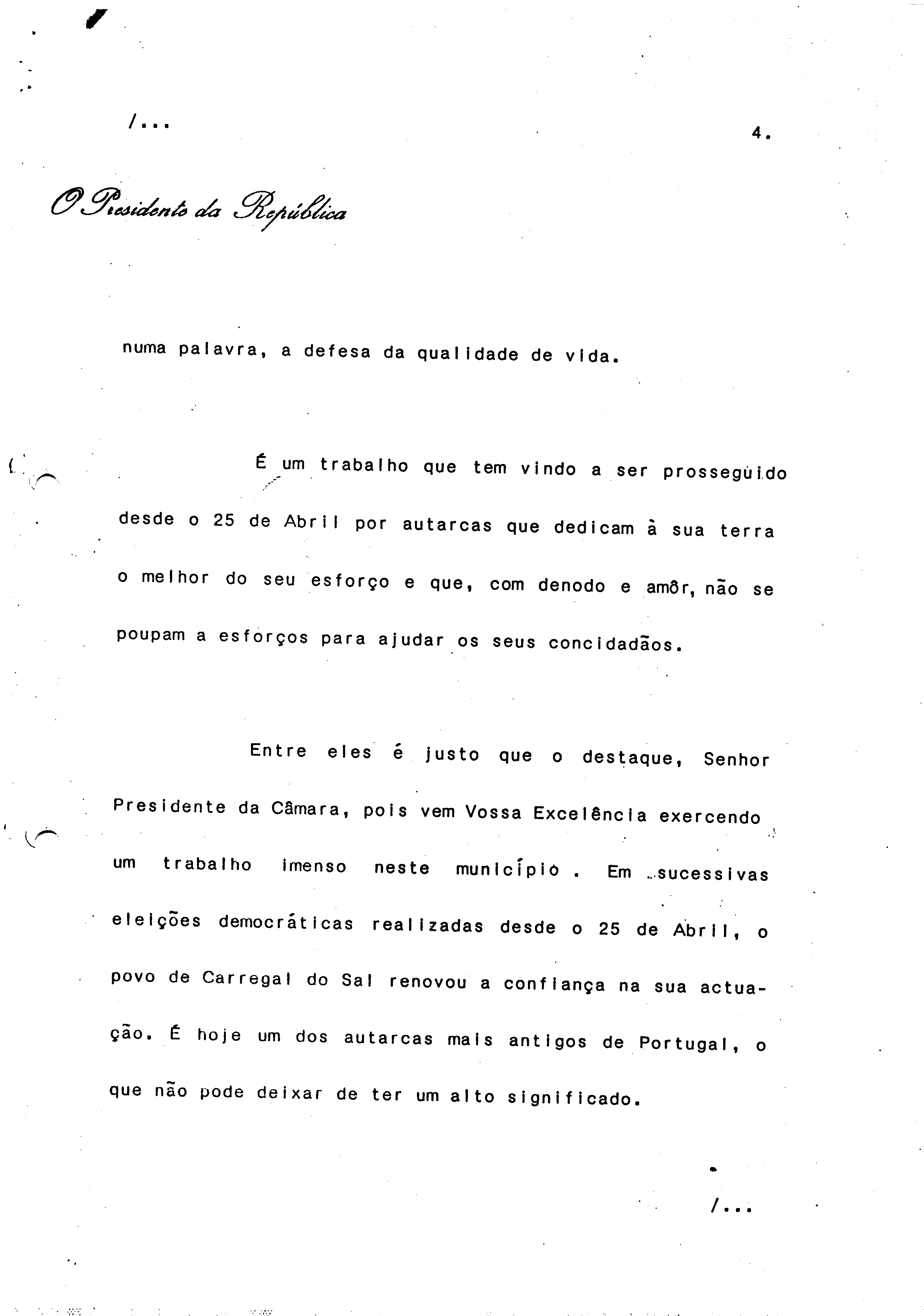 /...

4.

O Presidente da República

numa palavra, a defesa da qualidade de vida.

É um trabalho que tem vindo a ser prosseguido desde o 25 de Abril por autarcas que dedicam à sua terra o melhor do seu esforço e que, com denodo e amôr, não se poupam a esforços para ajudar os seus concidadãos.

Entre eles é justo que o destaque, Senhor Presidente da Câmara, pois vem Vossa Excelência exercendo um trabalho imenso neste município . Em sucessivas eleições democráticas realizadas desde o 25 de Abril, o povo de Carregal do Sal renovou a confiança na sua actuação. É hoje um dos autarcas mais antigos de Portugal, o que não pode deixar de ter um alto significado.

/...